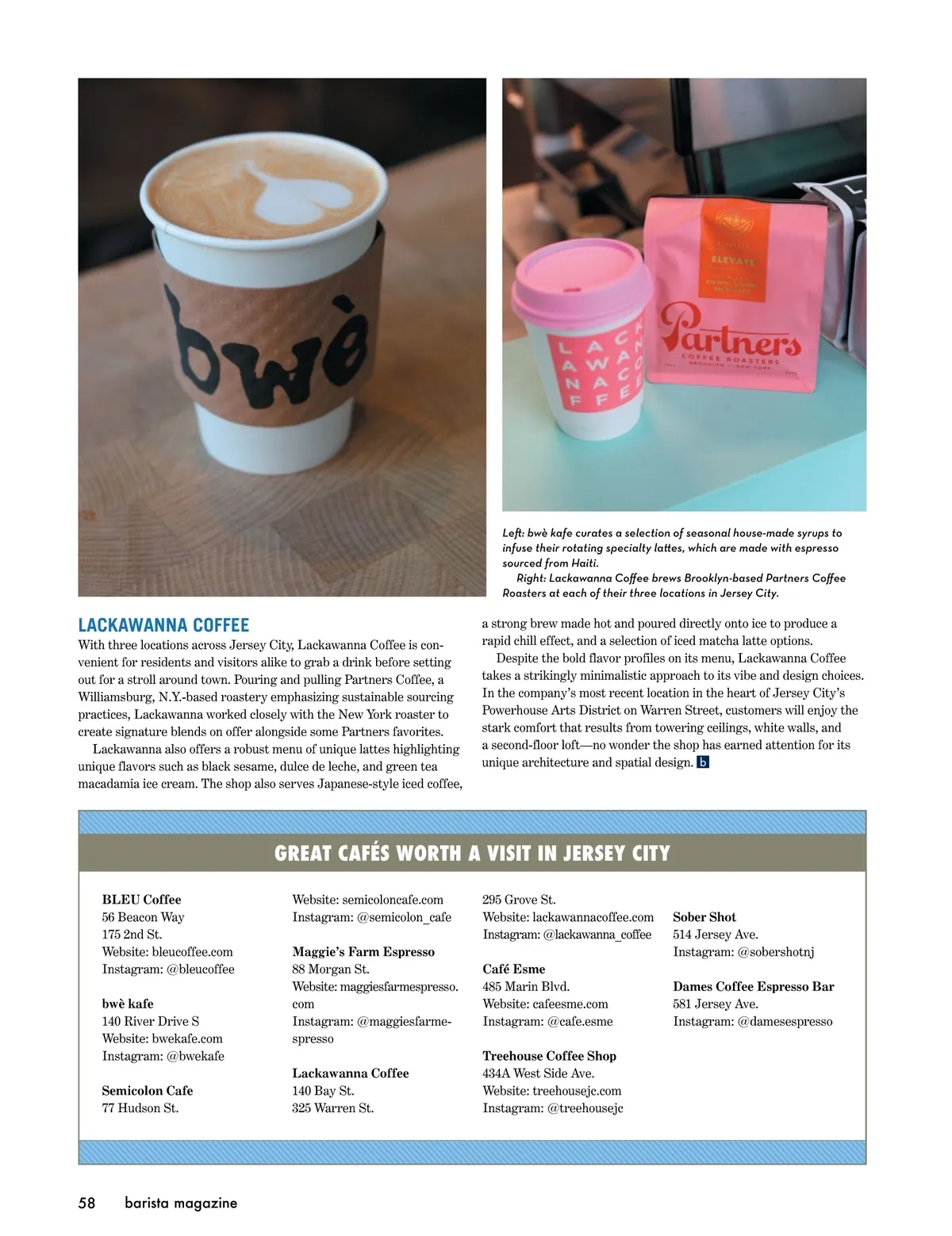 bwè

LACKAWANNA COFFEE

ELEVATE

Partners
COFFEE ROASTERS
BROOKLYN · NEW YORK

Left: bwè kafe curates a selection of seasonal house-made syrups to infuse their rotating specialty lattes, which are made with espresso sourced from Haiti.
Right: Lackawanna Coffee brews Brooklyn-based Partners Coffee Roasters at each of their three locations in Jersey City.

LACKAWANNA COFFEE

With three locations across Jersey City, Lackawanna Coffee is convenient for residents and visitors alike to grab a drink before setting out for a stroll around town. Pouring and pulling Partners Coffee, a Williamsburg, N.Y.-based roastery emphasizing sustainable sourcing practices, Lackawanna worked closely with the New York roaster to create signature blends on offer alongside some Partners favorites.

Lackawanna also offers a robust menu of unique lattes highlighting unique flavors such as black sesame, dulce de leche, and green tea macadamia ice cream. The shop also serves Japanese-style iced coffee, a strong brew made hot and poured directly onto ice to produce a rapid chill effect, and a selection of iced matcha latte options.

Despite the bold flavor profiles on its menu, Lackawanna Coffee takes a strikingly minimalistic approach to its vibe and design choices. In the company's most recent location in the heart of Jersey City's Powerhouse Arts District on Warren Street, customers will enjoy the stark comfort that results from towering ceilings, white walls, and a second-floor loft—no wonder the shop has earned attention for its unique architecture and spatial design. b

GREAT CAFÉS WORTH A VISIT IN JERSEY CITY

BLEU Coffee
56 Beacon Way
175 2nd St.
Website: bleucoffee.com
Instagram: @bleucoffee

bwè kafe
140 River Drive S
Website: bwekafe.com
Instagram: @bwekafe

Semicolon Cafe
77 Hudson St.
Website: semicoloncafe.com
Instagram: @semicolon_cafe

Maggie's Farm Espresso
88 Morgan St.
Website: maggiesfarmespresso.com
Instagram: @maggiesfarmespresso

Lackawanna Coffee
140 Bay St.
325 Warren St.
295 Grove St.
Website: lackawannacoffee.com
Instagram: @lackawanna_coffee

Café Esme
485 Marin Blvd.
Website: cafeesme.com
Instagram: @cafe.esme

Treehouse Coffee Shop
434A West Side Ave.
Website: treehousejc.com
Instagram: @treehousejc

Sober Shot
514 Jersey Ave.
Instagram: @sobershotnj

Dames Coffee Espresso Bar
581 Jersey Ave.
Instagram: @damesespresso

58 barista magazine